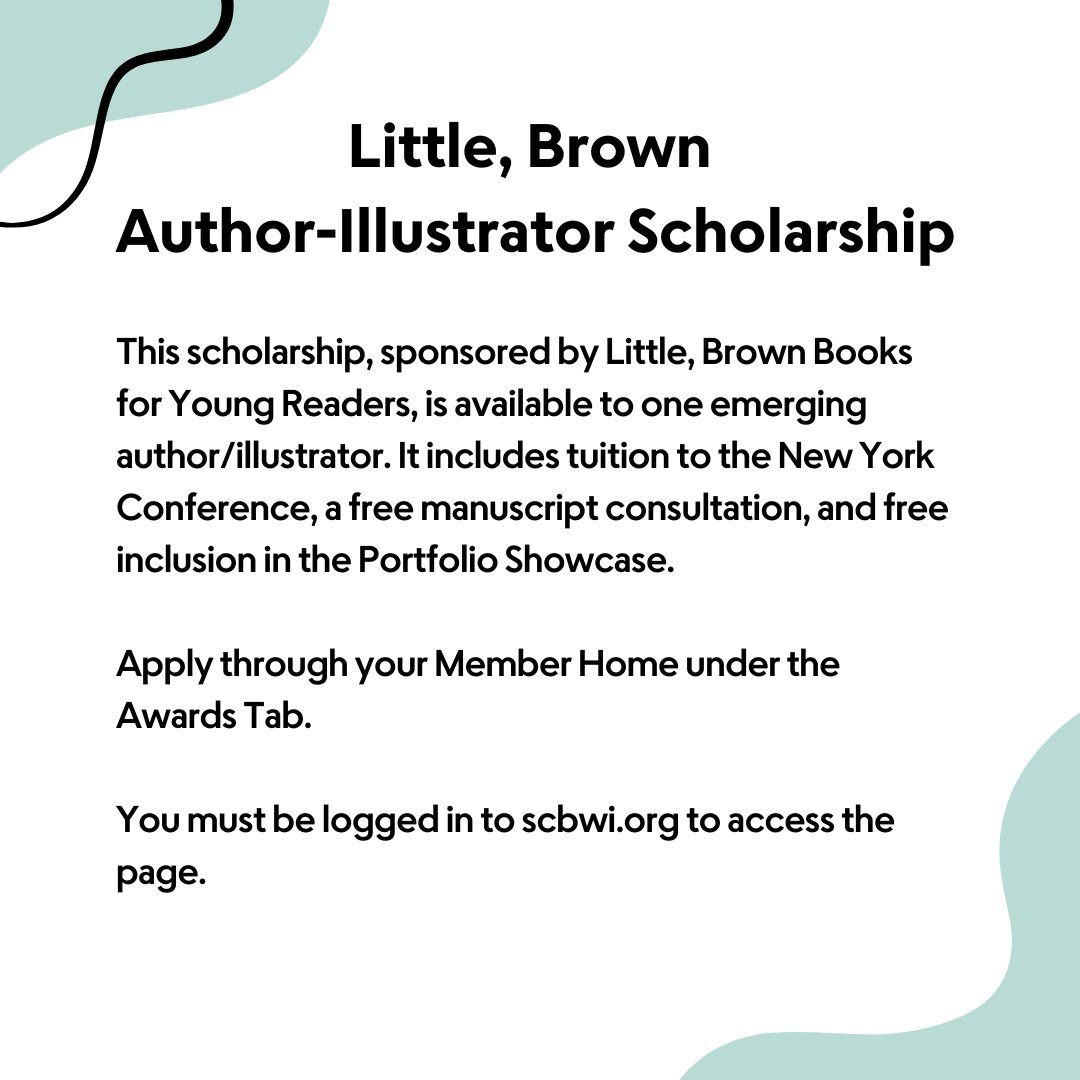 Little, Brown
Author-Illustrator Scholarship

This scholarship, sponsored by Little, Brown Books for Young Readers, is available to one emerging author/illustrator. It includes tuition to the New York Conference, a free manuscript consultation, and free inclusion in the Portfolio Showcase.

Apply through your Member Home under the Awards Tab.

You must be logged in to scbwi.org to access the page.